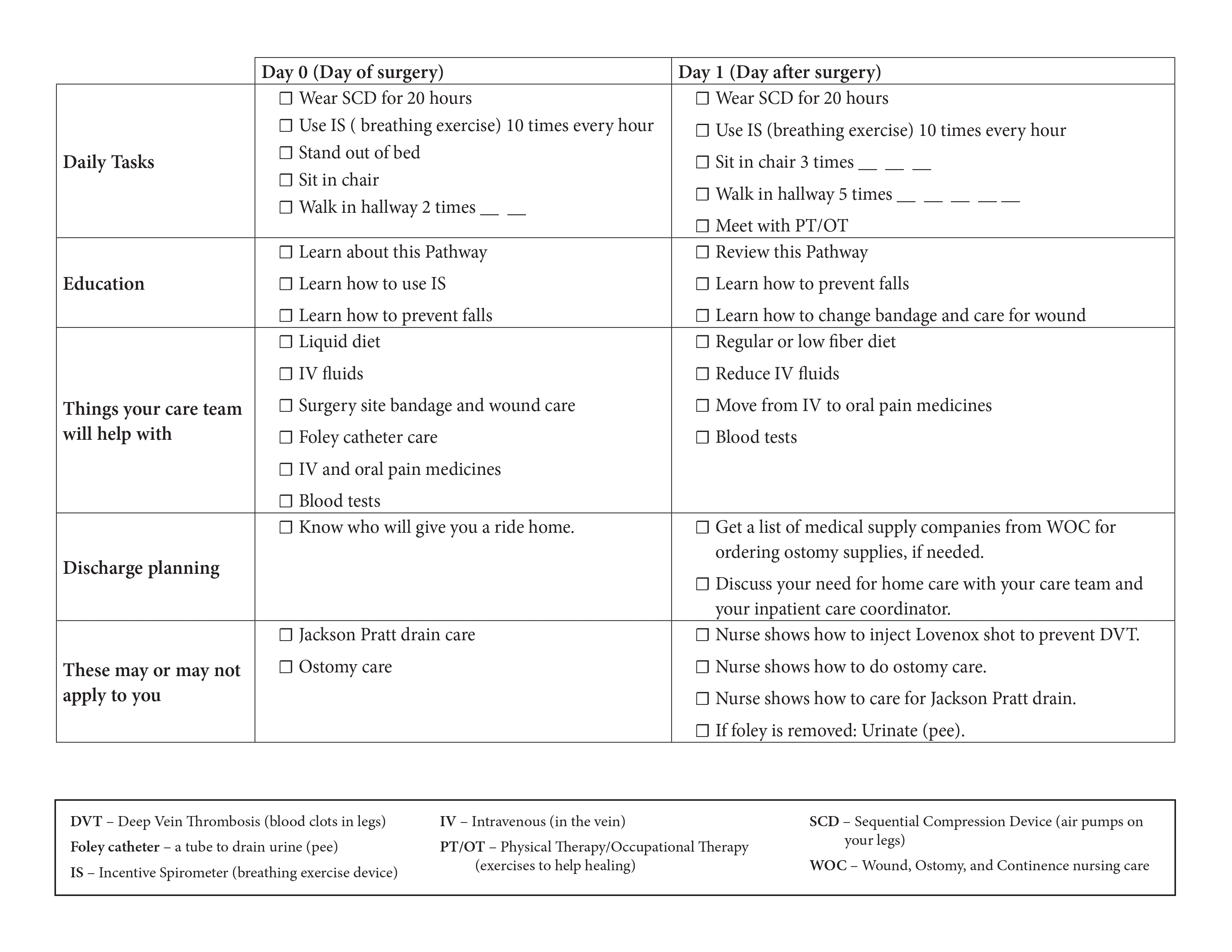 | | Day 0 (Day of surgery) | Day 1 (Day after surgery) |
|---|---|---|
| Daily Tasks | ☐ Wear SCD for 20 hours<br>☐ Use IS ( breathing exercise) 10 times every hour<br>☐ Stand out of bed<br>☐ Sit in chair<br>☐ Walk in hallway 2 times __ __ | ☐ Wear SCD for 20 hours<br>☐ Use IS (breathing exercise) 10 times every hour<br>☐ Sit in chair 3 times __ __ __<br>☐ Walk in hallway 5 times __ __ __ __ __<br>☐ Meet with PT/OT |
| Education | ☐ Learn about this Pathway<br>☐ Learn how to use IS<br>☐ Learn how to prevent falls | ☐ Review this Pathway<br>☐ Learn how to prevent falls<br>☐ Learn how to change bandage and care for wound |
| Things your care team will help with | ☐ Liquid diet<br>☐ IV fluids<br>☐ Surgery site bandage and wound care<br>☐ Foley catheter care<br>☐ IV and oral pain medicines<br>☐ Blood tests | ☐ Regular or low fiber diet<br>☐ Reduce IV fluids<br>☐ Move from IV to oral pain medicines<br>☐ Blood tests |
| Discharge planning | ☐ Know who will give you a ride home. | ☐ Get a list of medical supply companies from WOC for ordering ostomy supplies, if needed.<br>☐ Discuss your need for home care with your care team and your inpatient care coordinator. |
| These may or may not apply to you | ☐ Jackson Pratt drain care<br>☐ Ostomy care | ☐ Nurse shows how to inject Lovenox shot to prevent DVT.<br>☐ Nurse shows how to do ostomy care.<br>☐ Nurse shows how to care for Jackson Pratt drain.<br>☐ If foley is removed: Urinate (pee). |

DVT – Deep Vein Thrombosis (blood clots in legs)
Foley catheter – a tube to drain urine (pee)
IS – Incentive Spirometer (breathing exercise device)

IV – Intravenous (in the vein)
PT/OT – Physical Therapy/Occupational Therapy (exercises to help healing)

SCD – Sequential Compression Device (air pumps on your legs)
WOC – Wound, Ostomy, and Continence nursing care